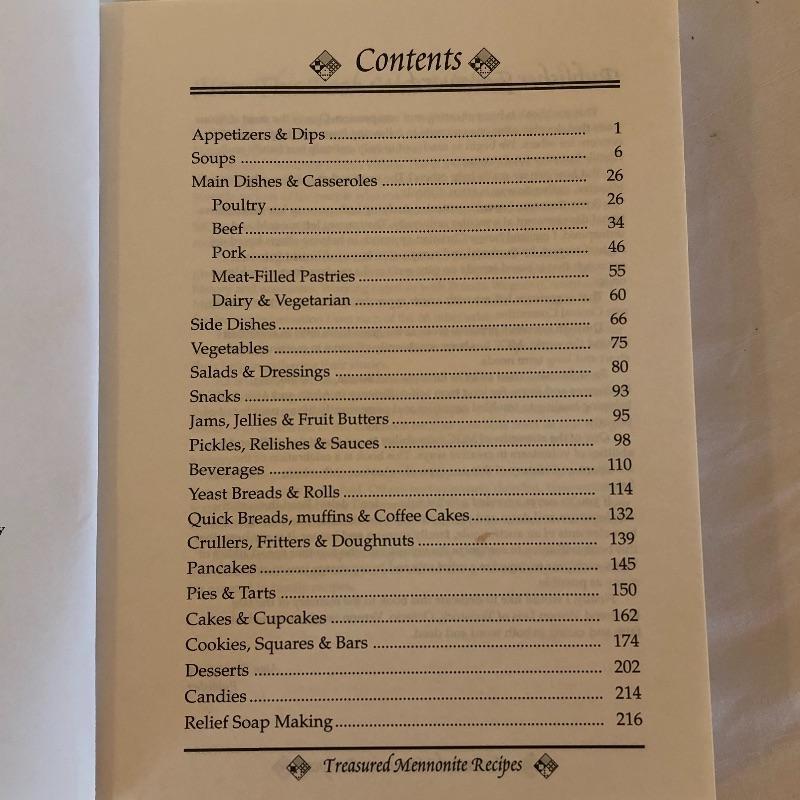 Contents

Appetizers & Dips 1
Soups 6
Main Dishes & Casseroles 26
Poultry 26
Beef 34
Pork 46
Meat-Filled Pastries 55
Dairy & Vegetarian 60
Side Dishes 66
Vegetables 75
Salads & Dressings 80
Snacks 93
Jams, Jellies & Fruit Butters 95
Pickles, Relishes & Sauces 98
Beverages 110
Yeast Breads & Rolls 114
Quick Breads, muffins & Coffee Cakes 132
Crullers, Fritters & Doughnuts 139
Pancakes 145
Pies & Tarts 150
Cakes & Cupcakes 162
Cookies, Squares & Bars 174
Desserts 202
Candies 214
Relief Soap Making 216

Treasured Mennonite Recipes